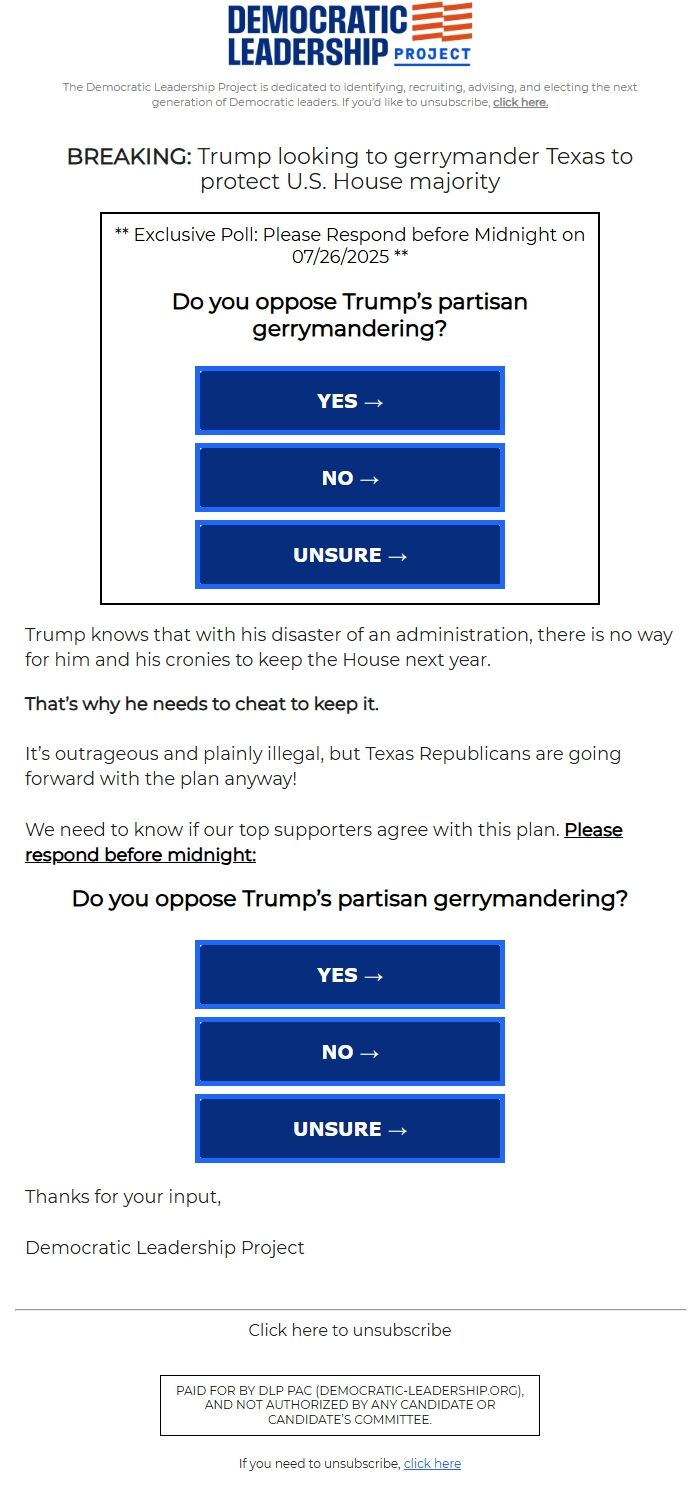 DEMOCRATIC LEADERSHIP PROJECT

The Democratic Leadership Project is dedicated to identifying, recruiting, advising, and electing the next generation of Democratic leaders. If you'd like to unsubscribe, click here.

BREAKING: Trump looking to gerrymander Texas to protect U.S. House majority

** Exclusive Poll: Please Respond before Midnight on 07/26/2025 **

Do you oppose Trump's partisan gerrymandering?

YES →

NO →

UNSURE →

Trump knows that with his disaster of an administration, there is no way for him and his cronies to keep the House next year.

That's why he needs to cheat to keep it.

It's outrageous and plainly illegal, but Texas Republicans are going forward with the plan anyway!

We need to know if our top supporters agree with this plan. Please respond before midnight:

Do you oppose Trump's partisan gerrymandering?

YES →

NO →

UNSURE →

Thanks for your input,

Democratic Leadership Project

Click here to unsubscribe

PAID FOR BY DLP PAC (DEMOCRATIC-LEADERSHIP.ORG), AND NOT AUTHORIZED BY ANY CANDIDATE OR CANDIDATE'S COMMITTEE.

If you need to unsubscribe, click here